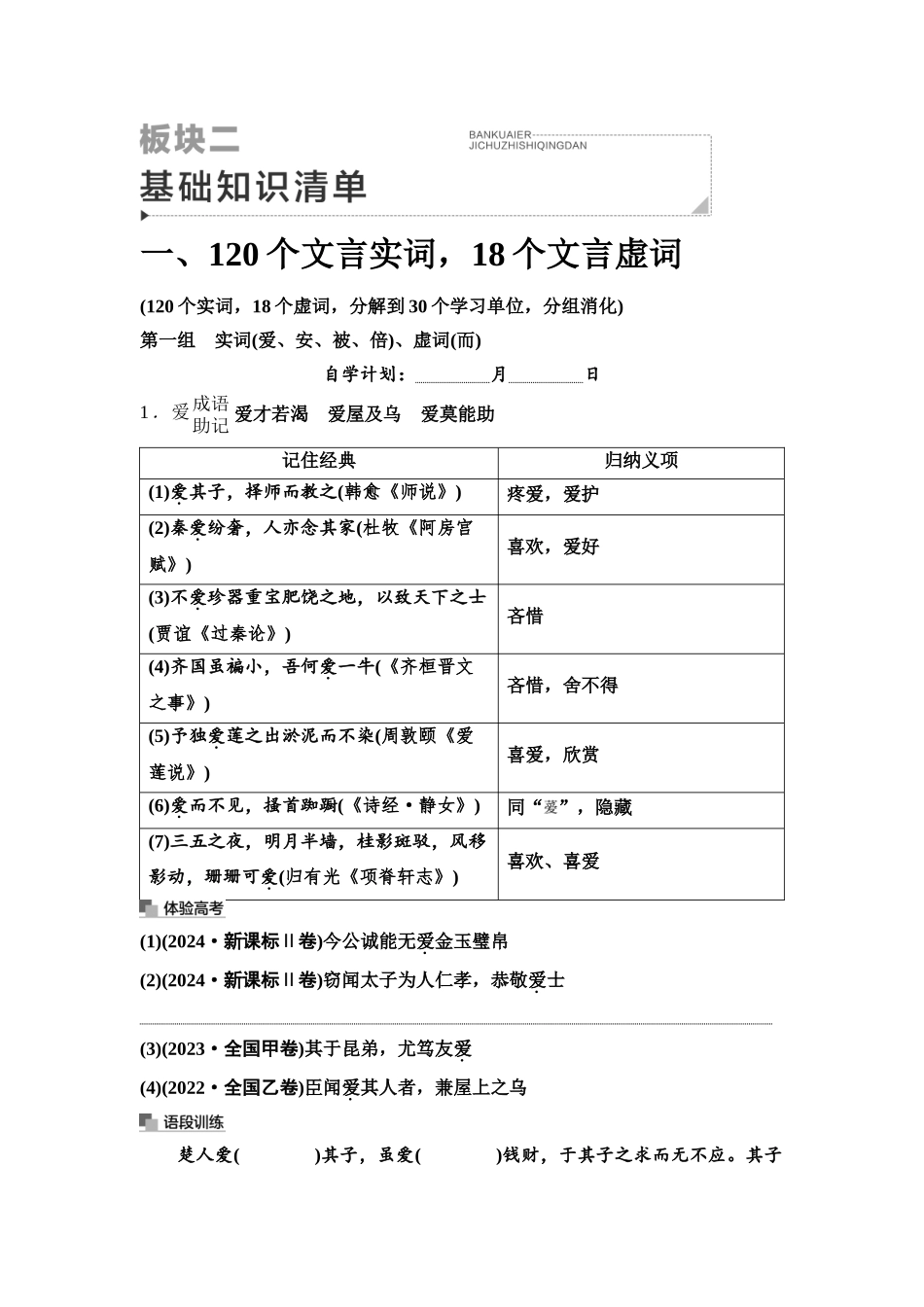 板块二
BANKUAIER
JICHUZHISHIQINGDAN
基础知识清单

一、120个文言实词，18个文言虚词

(120个实词，18个虚词，分解到30个学习单位，分组消化)

第一组　实词(爱、安、被、倍)、虚词(而)

自学计划：________月________日

1．爱 成语助记 爱才若渴　爱屋及乌　爱莫能助

| 记住经典 | 归纳义项 |
|---|---|
| (1)爱其子，择师而教之(韩愈《师说》) | 疼爱，爱护 |
| (2)秦爱纷奢，人亦念其家(杜牧《阿房宫赋》) | 喜欢，爱好 |
| (3)不爱珍器重宝肥饶之地，以致天下之士(贾谊《过秦论》) | 吝惜 |
| (4)齐国虽褊小，吾何爱一牛(《齐桓晋文之事》) | 吝惜，舍不得 |
| (5)予独爱莲之出淤泥而不染(周敦颐《爱莲说》) | 喜爱，欣赏 |
| (6)爱而不见，搔首踟蹰(《诗经·静女》) | 同“薆”，隐藏 |
| (7)三五之夜，明月半墙，桂影斑驳，风移影动，珊珊可爱(归有光《项脊轩志》) | 喜欢、喜爱 |

体验高考

(1)(2024·新课标Ⅱ卷)今公诚能无爱金玉璧帛

(2)(2024·新课标Ⅱ卷)窃闻太子为人仁孝，恭敬爱士

(3)(2023·全国甲卷)其于昆弟，尤笃友爱

(4)(2022·全国乙卷)臣闻爱其人者，兼屋上之乌

语段训练

楚人爱(　　　)其子，虽爱(　　　)钱财，于其子之求而无不应。其子